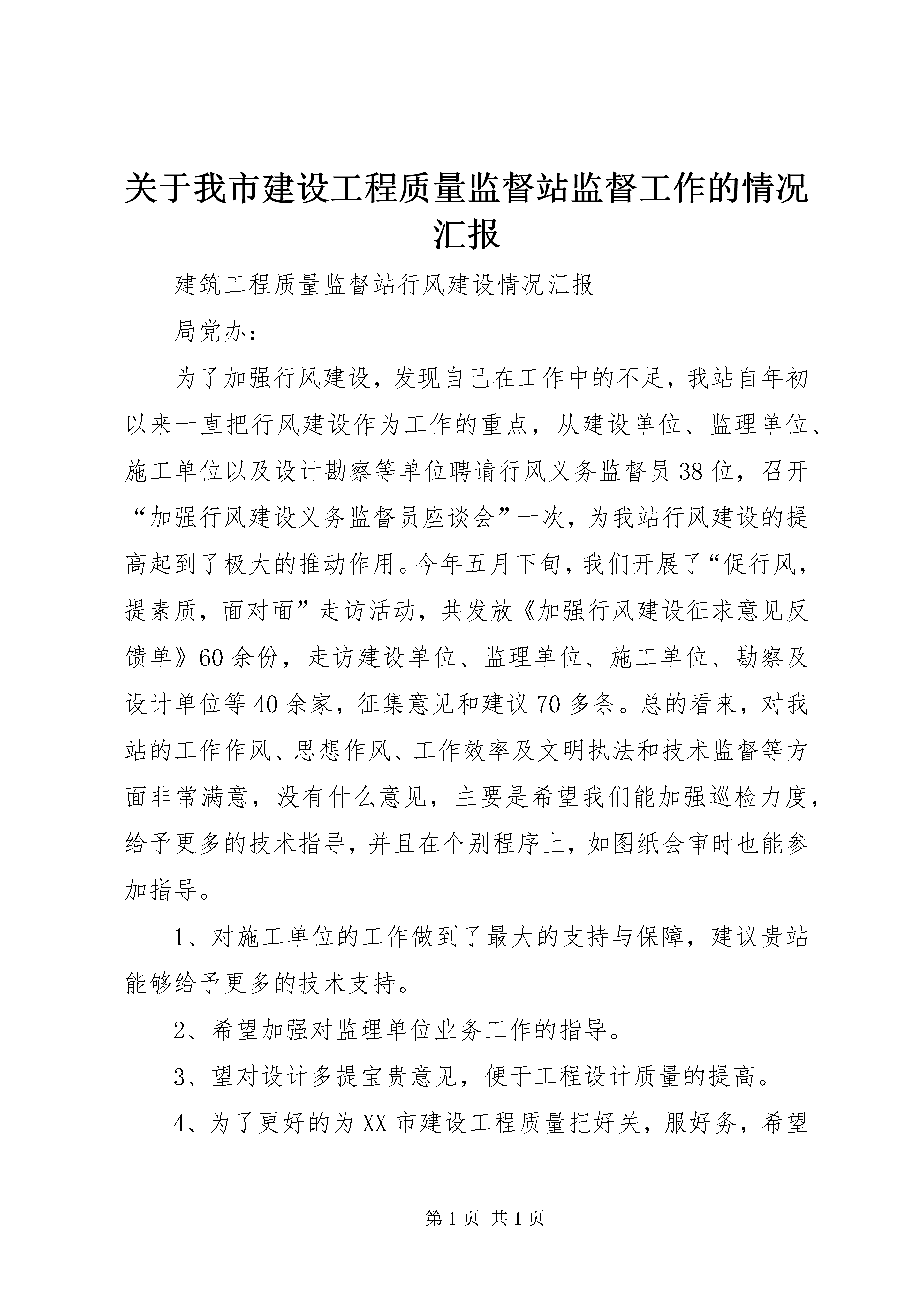 关于我市建设工程质量监督站监督工作的情况汇报

建筑工程质量监督站行风建设情况汇报

局党办：

为了加强行风建设，发现自己在工作中的不足，我站自年初以来一直把行风建设作为工作的重点，从建设单位、监理单位、施工单位以及设计勘察等单位聘请行风义务监督员38位，召开“加强行风建设义务监督员座谈会”一次，为我站行风建设的提高起到了极大的推动作用。今年五月下旬，我们开展了“促行风，提素质，面对面”走访活动，共发放《加强行风建设征求意见反馈单》60余份，走访建设单位、监理单位、施工单位、勘察及设计单位等40余家，征集意见和建议70多条。总的看来，对我站的工作作风、思想作风、工作效率及文明执法和技术监督等方面非常满意，没有什么意见，主要是希望我们能加强巡检力度，给予更多的技术指导，并且在个别程序上，如图纸会审时也能参加指导。

1、对施工单位的工作做到了最大的支持与保障，建议贵站能够给予更多的技术支持。

2、希望加强对监理单位业务工作的指导。

3、望对设计多提宝贵意见，便于工程设计质量的提高。

4、为了更好的为XX市建设工程质量把好关，服好务，希望

第1页 共1页